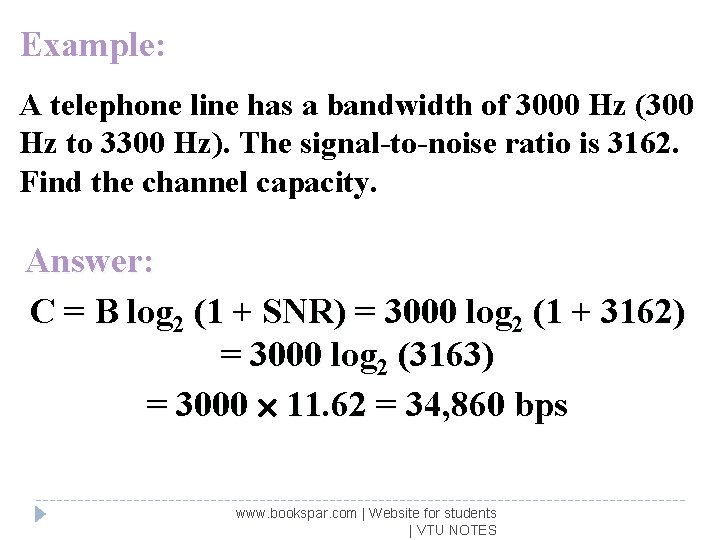 Example:

A telephone line has a bandwidth of 3000 Hz (300 Hz to 3300 Hz). The signal-to-noise ratio is 3162. Find the channel capacity.

Answer:

$C = B \log_2 (1 + SNR) = 3000 \log_2 (1 + 3162)$
$= 3000 \log_2 (3163)$
$= 3000 \times 11.62 = 34,860$ bps

www.bookspar.com | Website for students | VTU NOTES